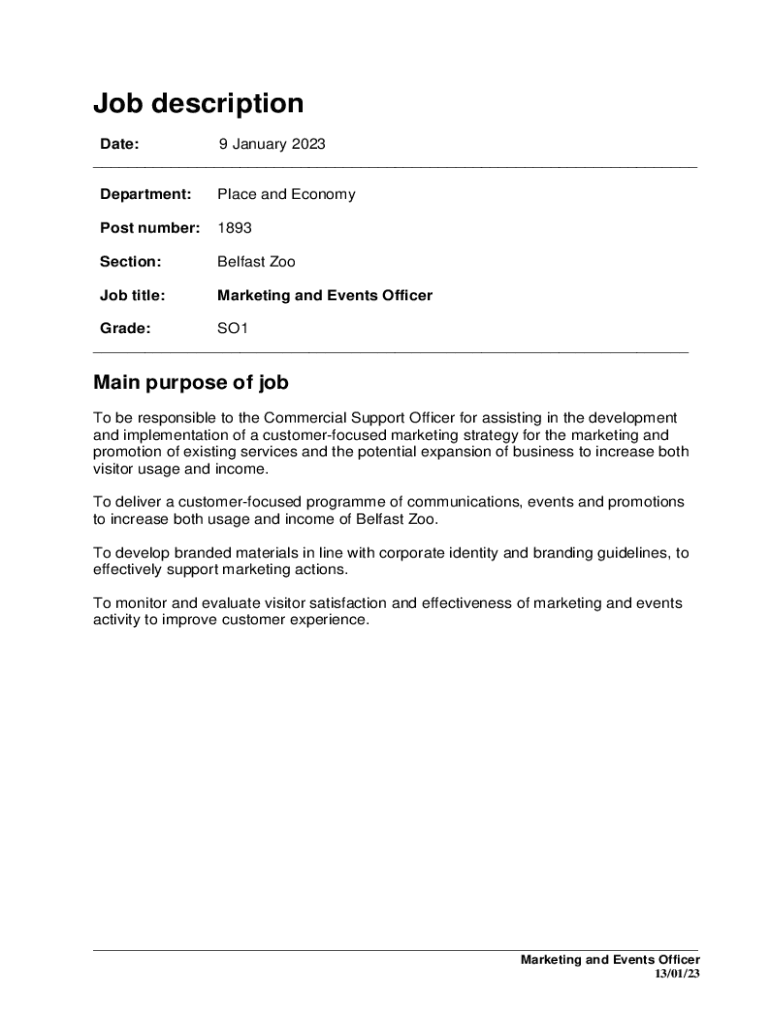 Job description

Date: 9 January 2023

Department: Place and Economy

Post number: 1893

Section: Belfast Zoo

Job title: Marketing and Events Officer

Grade: SO1

Main purpose of job

To be responsible to the Commercial Support Officer for assisting in the development and implementation of a customer-focused marketing strategy for the marketing and promotion of existing services and the potential expansion of business to increase both visitor usage and income.

To deliver a customer-focused programme of communications, events and promotions to increase both usage and income of Belfast Zoo.

To develop branded materials in line with corporate identity and branding guidelines, to effectively support marketing actions.

To monitor and evaluate visitor satisfaction and effectiveness of marketing and events activity to improve customer experience.

Marketing and Events Officer
13/01/23